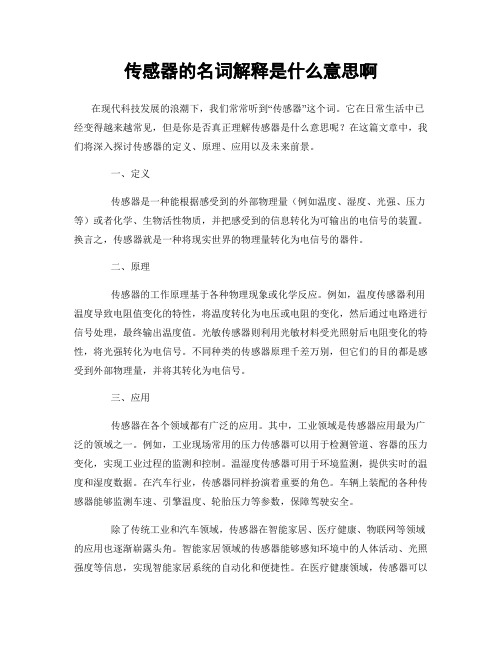 传感器的名词解释是什么意思啊

在现代科技发展的浪潮下，我们常常听到“传感器”这个词。它在日常生活中已经变得越来越常见，但是你是否真正理解传感器是什么意思呢？在这篇文章中，我们将深入探讨传感器的定义、原理、应用以及未来前景。

一、定义

传感器是一种能根据感受到的外部物理量（例如温度、湿度、光强、压力等）或者化学、生物活性物质，并把感受到的信息转化为可输出的电信号的装置。换言之，传感器就是一种将现实世界的物理量转化为电信号的器件。

二、原理

传感器的工作原理基于各种物理现象或化学反应。例如，温度传感器利用温度导致电阻值变化的特性，将温度转化为电压或电阻的变化，然后通过电路进行信号处理，最终输出温度值。光敏传感器则利用光敏材料受光照射后电阻变化的特性，将光强转化为电信号。不同种类的传感器原理千差万别，但它们的目的都是感受到外部物理量，并将其转化为电信号。

三、应用

传感器在各个领域都有广泛的应用。其中，工业领域是传感器应用最为广泛的领域之一。例如，工业现场常用的压力传感器可以用于检测管道、容器的压力变化，实现工业过程的监测和控制。温湿度传感器可用于环境监测，提供实时的温度和湿度数据。在汽车行业，传感器同样扮演着重要的角色。车辆上装配的各种传感器能够监测车速、引擎温度、轮胎压力等参数，保障驾驶安全。

除了传统工业和汽车领域，传感器在智能家居、医疗健康、物联网等领域的应用也逐渐崭露头角。智能家居领域的传感器能够感知环境中的人体活动、光照强度等信息，实现智能家居系统的自动化和便捷性。在医疗健康领域，传感器可以